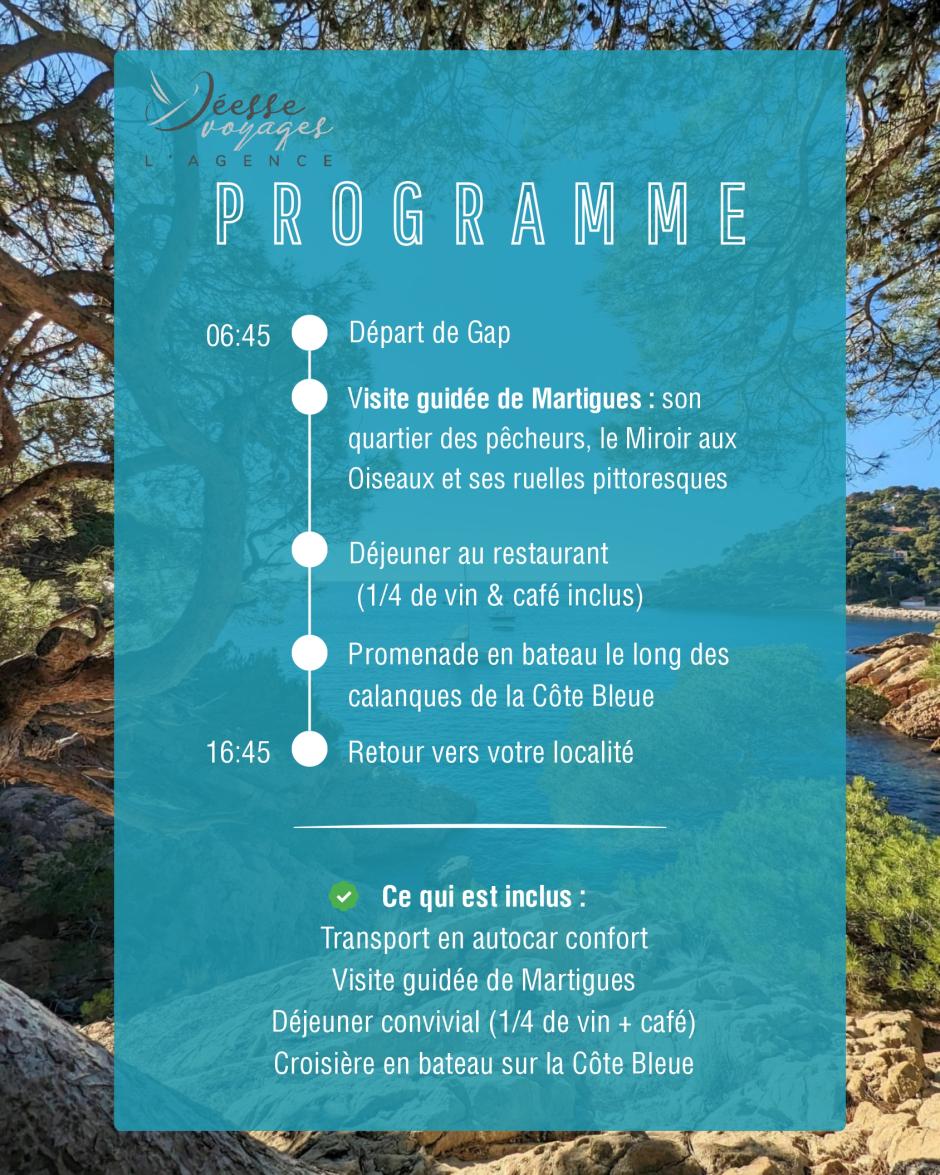 Déesse voyages
L'AGENCE

PROGRAMME

06:45 Départ de Gap

Visite guidée de Martigues : son quartier des pêcheurs, le Miroir aux Oiseaux et ses ruelles pittoresques

Déjeuner au restaurant (1/4 de vin & café inclus)

Promenade en bateau le long des calanques de la Côte Bleue

16:45 Retour vers votre localité

Ce qui est inclus :
Transport en autocar confort
Visite guidée de Martigues
Déjeuner convivial (1/4 de vin + café)
Croisière en bateau sur la Côte Bleue